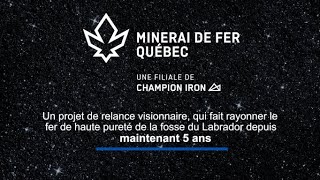 MINERAI DE FER QUÉBEC

UNE FILIALE DE
CHAMPION IRON

Un projet de relance visionnaire, qui fait rayonner le fer de haute pureté de la fosse du Labrador depuis **maintenant 5 ans**